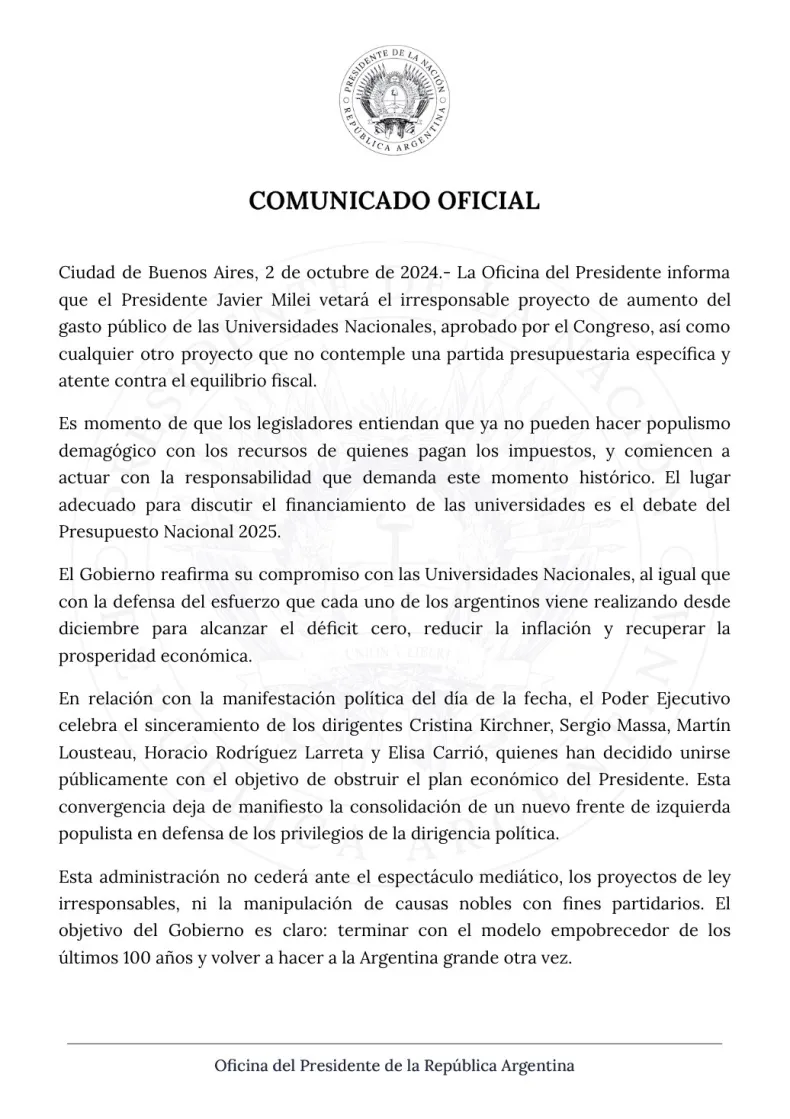 PRESIDENTE DE LA NACIÓN
REPÚBLICA ARGENTINA

COMUNICADO OFICIAL

Ciudad de Buenos Aires, 2 de octubre de 2024.- La Oficina del Presidente informa que el Presidente Javier Milei vetará el irresponsable proyecto de aumento del gasto público de las Universidades Nacionales, aprobado por el Congreso, así como cualquier otro proyecto que no contemple una partida presupuestaria específica y atente contra el equilibrio fiscal.

Es momento de que los legisladores entiendan que ya no pueden hacer populismo demagógico con los recursos de quienes pagan los impuestos, y comiencen a actuar con la responsabilidad que demanda este momento histórico. El lugar adecuado para discutir el financiamiento de las universidades es el debate del Presupuesto Nacional 2025.

El Gobierno reafirma su compromiso con las Universidades Nacionales, al igual que con la defensa del esfuerzo que cada uno de los argentinos viene realizando desde diciembre para alcanzar el déficit cero, reducir la inflación y recuperar la prosperidad económica.

En relación con la manifestación política del día de la fecha, el Poder Ejecutivo celebra el sinceramiento de los dirigentes Cristina Kirchner, Sergio Massa, Martín Lousteau, Horacio Rodríguez Larreta y Elisa Carrió, quienes han decidido unirse públicamente con el objetivo de obstruir el plan económico del Presidente. Esta convergencia deja de manifiesto la consolidación de un nuevo frente de izquierda populista en defensa de los privilegios de la dirigencia política.

Esta administración no cederá ante el espectáculo mediático, los proyectos de ley irresponsables, ni la manipulación de causas nobles con fines partidarios. El objetivo del Gobierno es claro: terminar con el modelo empobrecedor de los últimos 100 años y volver a hacer a la Argentina grande otra vez.

Oficina del Presidente de la República Argentina